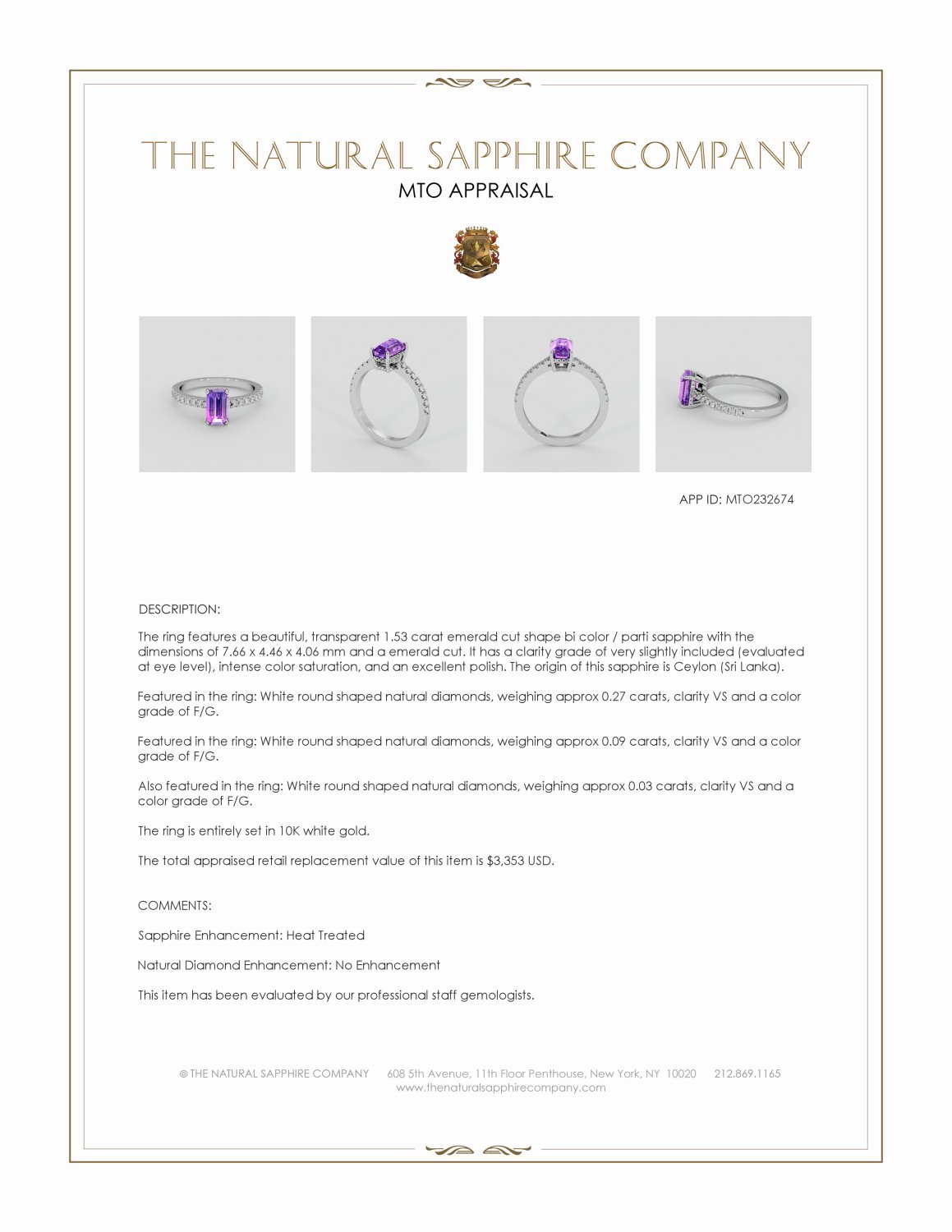 THE NATURAL SAPPHIRE COMPANY
MTO APPRAISAL

APP ID: MTO232674

DESCRIPTION:

The ring features a beautiful, transparent 1.53 carat emerald cut shape bi color / parti sapphire with the dimensions of 7.66 x 4.46 x 4.06 mm and a emerald cut. It has a clarity grade of very slightly included (evaluated at eye level), intense color saturation, and an excellent polish. The origin of this sapphire is Ceylon (Sri Lanka).

Featured in the ring: White round shaped natural diamonds, weighing approx 0.27 carats, clarity VS and a color grade of F/G.

Featured in the ring: White round shaped natural diamonds, weighing approx 0.09 carats, clarity VS and a color grade of F/G.

Also featured in the ring: White round shaped natural diamonds, weighing approx 0.03 carats, clarity VS and a color grade of F/G.

The ring is entirely set in 10K white gold.

The total appraised retail replacement value of this item is $3,353 USD.

COMMENTS:

Sapphire Enhancement: Heat Treated

Natural Diamond Enhancement: No Enhancement

This item has been evaluated by our professional staff gemologists.

© THE NATURAL SAPPHIRE COMPANY 608 5th Avenue, 11th Floor Penthouse, New York, NY 10020 212.869.1165
www.thenaturalsapphirecompany.com